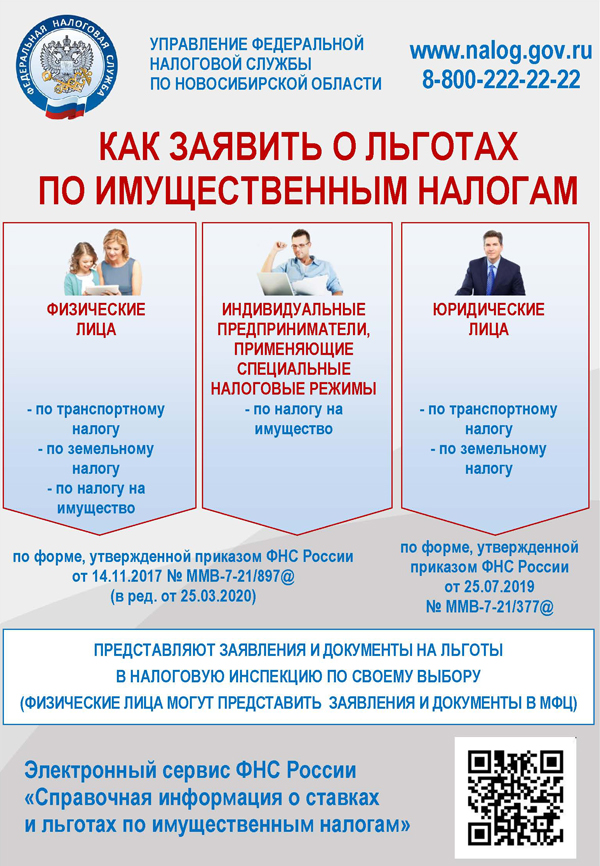 ФЕДЕРАЛЬНАЯ НАЛОГОВАЯ СЛУЖБА

УПРАВЛЕНИЕ ФЕДЕРАЛЬНОЙ НАЛОГОВОЙ СЛУЖБЫ ПО НОВОСИБИРСКОЙ ОБЛАСТИ

www.nalog.gov.ru
8-800-222-22-22

КАК ЗАЯВИТЬ О ЛЬГОТАХ ПО ИМУЩЕСТВЕННЫМ НАЛОГАМ

ФИЗИЧЕСКИЕ ЛИЦА

- по транспортному налогу
- по земельному налогу
- по налогу на имущество

ИНДИВИДУАЛЬНЫЕ ПРЕДПРИНИМАТЕЛИ, ПРИМЕНЯЮЩИЕ СПЕЦИАЛЬНЫЕ НАЛОГОВЫЕ РЕЖИМЫ

- по налогу на имущество

ЮРИДИЧЕСКИЕ ЛИЦА

- по транспортному налогу
- по земельному налогу

по форме, утвержденной приказом ФНС России от 14.11.2017 № ММВ-7-21/897@ (в ред. от 25.03.2020)

по форме, утвержденной приказом ФНС России от 25.07.2019 № ММВ-7-21/377@

ПРЕДСТАВЛЯЮТ ЗАЯВЛЕНИЯ И ДОКУМЕНТЫ НА ЛЬГОТЫ В НАЛОГОВУЮ ИНСПЕКЦИЮ ПО СВОЕМУ ВЫБОРУ
(ФИЗИЧЕСКИЕ ЛИЦА МОГУТ ПРЕДСТАВИТЬ ЗАЯВЛЕНИЯ И ДОКУМЕНТЫ В МФЦ)

Электронный сервис ФНС России «Справочная информация о ставках и льготах по имущественным налогам»